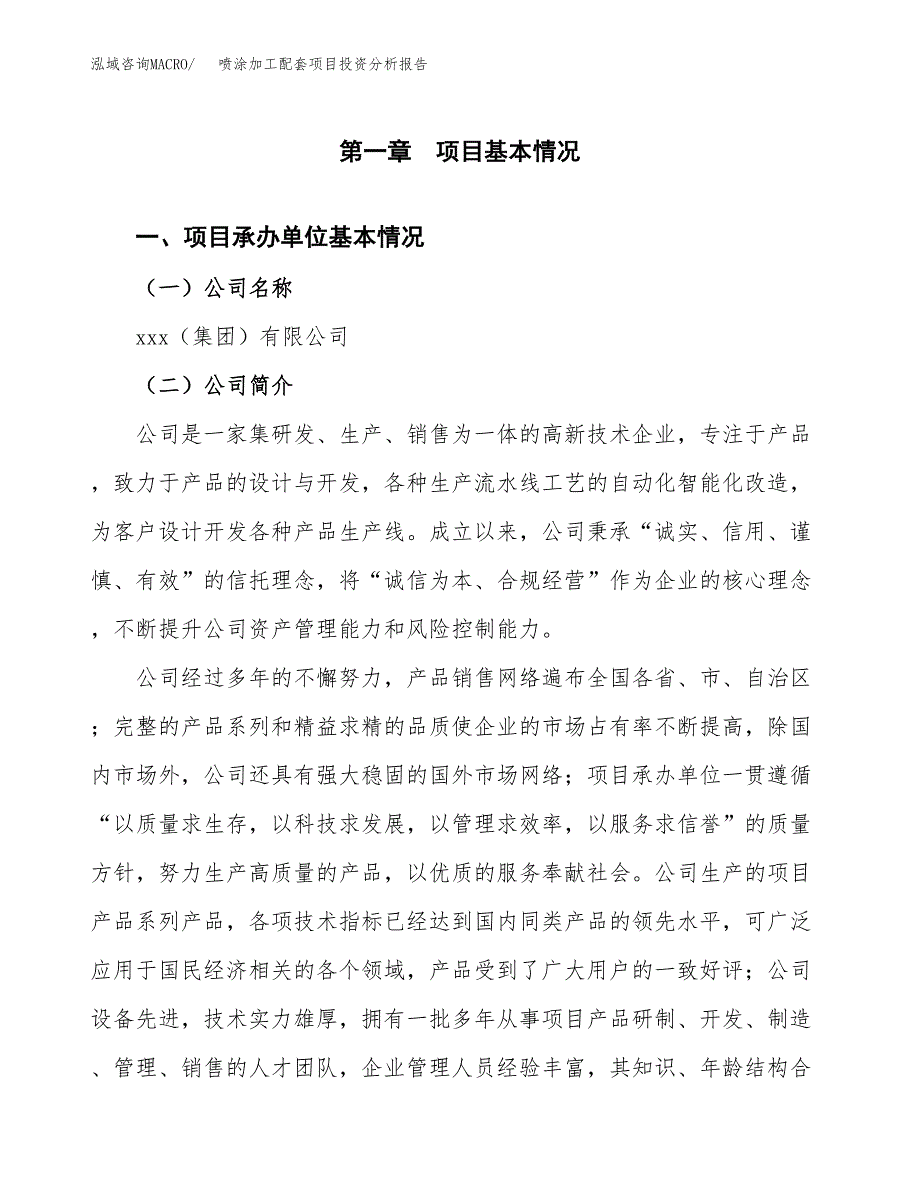 泓域咨询MACRO/　喷涂加工配套项目投资分析报告

第一章　项目基本情况

一、项目承办单位基本情况

（一）公司名称

xxx（集团）有限公司

（二）公司简介

公司是一家集研发、生产、销售为一体的高新技术企业，专注于产品，致力于产品的设计与开发，各种生产流水线工艺的自动化智能化改造，为客户设计开发各种产品生产线。成立以来，公司秉承“诚实、信用、谨慎、有效”的信托理念，将“诚信为本、合规经营”作为企业的核心理念，不断提升公司资产管理能力和风险控制能力。

公司经过多年的不懈努力，产品销售网络遍布全国各省、市、自治区；完整的产品系列和精益求精的品质使企业的市场占有率不断提高，除国内市场外，公司还具有强大稳固的国外市场网络；项目承办单位一贯遵循“以质量求生存，以科技求发展，以管理求效率，以服务求信誉”的质量方针，努力生产高质量的产品，以优质的服务奉献社会。公司生产的项目产品系列产品，各项技术指标已经达到国内同类产品的领先水平，可广泛应用于国民经济相关的各个领域，产品受到了广大用户的一致好评；公司设备先进，技术实力雄厚，拥有一批多年从事项目产品研制、开发、制造、管理、销售的人才团队，企业管理人员经验丰富，其知识、年龄结构合